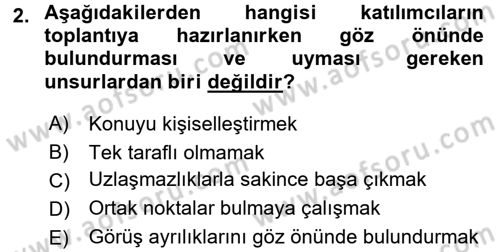 2. Aşağıdakilerden hangisi katılımcıların toplantıya hazırlanırken göz önünde bulundurması ve uyması gereken unsurlardan biri değildir?

A) Konuyu kişiselleştirmek
B) Tek taraflı olmamak
C) Uzlaşmazlıklarla sakince başa çıkmak
D) Ortak noktalar bulmaya çalışmak
E) Görüş ayrılıklarını göz önünde bulundurmak

www.aofsoru.com